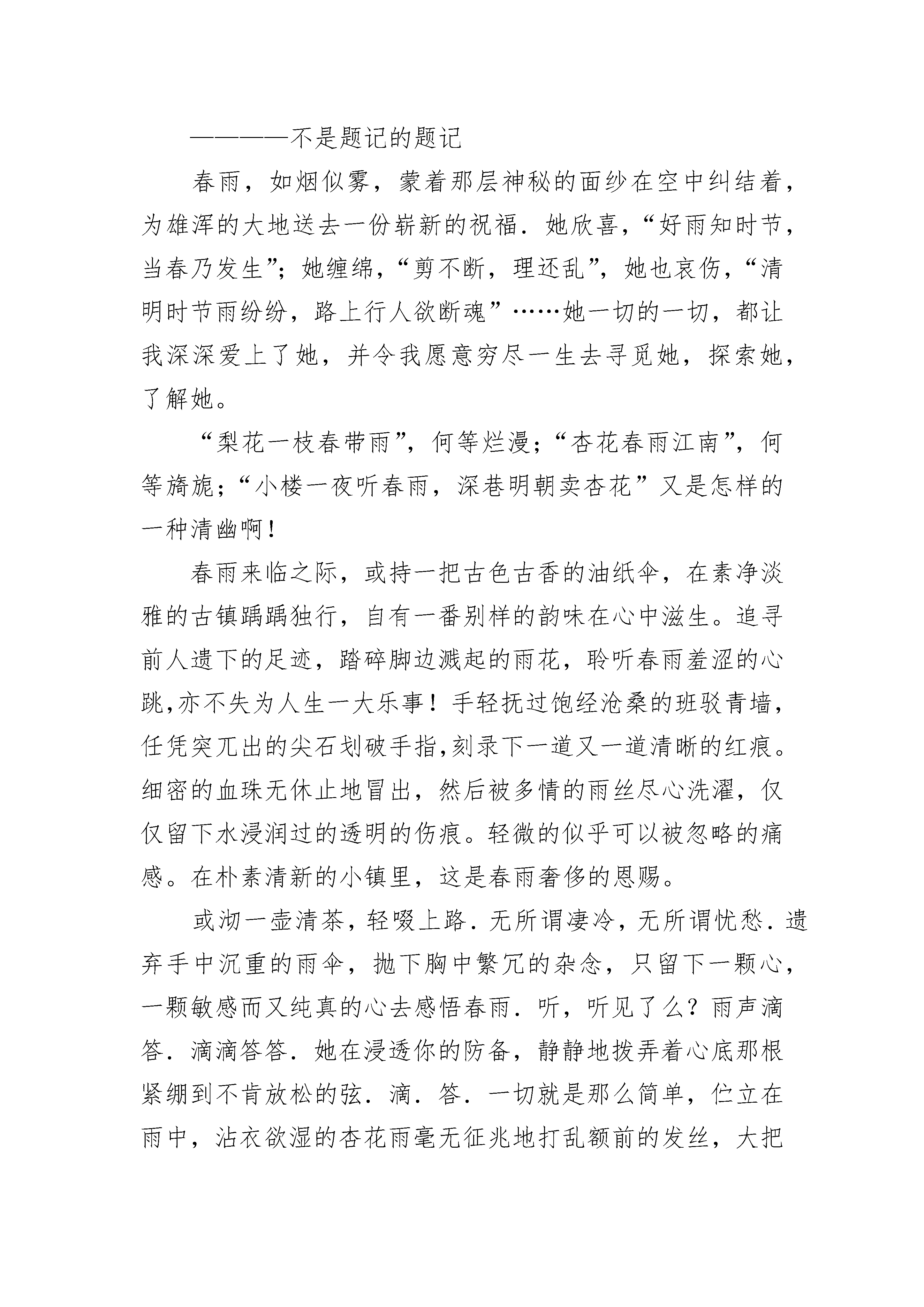 ————不是题记的题记

春雨，如烟似雾，蒙着那层神秘的面纱在空中纠结着，为雄浑的大地送去一份崭新的祝福．她欣喜，“好雨知时节，当春乃发生”；她缠绵，“剪不断，理还乱”，她也哀伤，“清明时节雨纷纷，路上行人欲断魂”……她一切的一切，都让我深深爱上了她，并令我愿意穷尽一生去寻觅她，探索她，了解她。

“梨花一枝春带雨”，何等烂漫；“杏花春雨江南”，何等旖旎；“小楼一夜听春雨，深巷明朝卖杏花”又是怎样的一种清幽啊！

春雨来临之际，或持一把古色古香的油纸伞，在素净淡雅的古镇踽踽独行，自有一番别样的韵味在心中滋生。追寻前人遗下的足迹，踏碎脚边溅起的雨花，聆听春雨羞涩的心跳,亦不失为人生一大乐事！手轻抚过饱经沧桑的班驳青墙，任凭突兀出的尖石划破手指,刻录下一道又一道清晰的红痕。细密的血珠无休止地冒出，然后被多情的雨丝尽心洗濯，仅仅留下水浸润过的透明的伤痕。轻微的似乎可以被忽略的痛感。在朴素清新的小镇里，这是春雨奢侈的恩赐。

或沏一壶清茶，轻啜上路．无所谓凄冷，无所谓忧愁．遗弃手中沉重的雨伞，抛下胸中繁冗的杂念，只留下一颗心，一颗敏感而又纯真的心去感悟春雨．听，听见了么？雨声滴答．滴滴答答．她在浸透你的防备，静静地拨弄着心底那根紧绷到不肯放松的弦．滴．答．一切就是那么简单，伫立在雨中，沾衣欲湿的杏花雨毫无征兆地打乱额前的发丝，大把